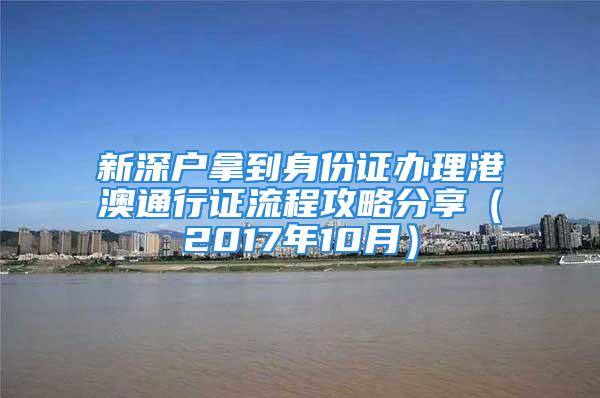 新深户拿到身份证办理港澳通行证流程攻略分享（2017年10月）